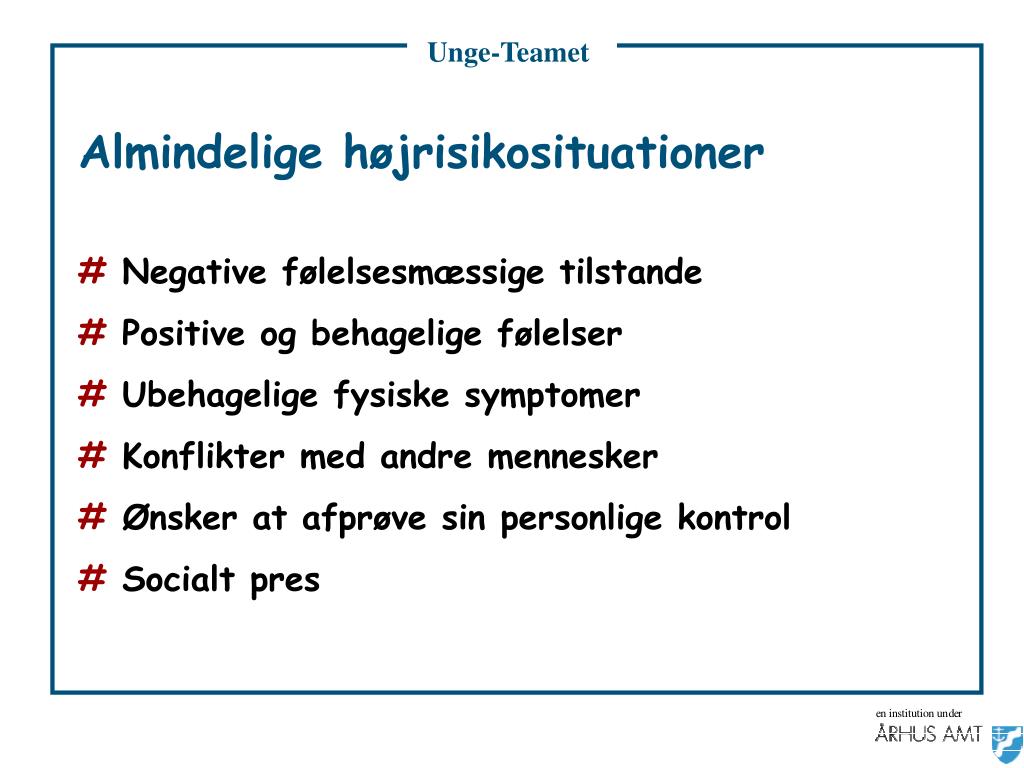 Unge-Teamet

Almindelige højrisikosituationer

# Negative følelsesmæssige tilstande

# Positive og behagelige følelser

# Ubehagelige fysiske symptomer

# Konflikter med andre mennesker

# Ønsker at afprøve sin personlige kontrol

# Socialt pres

en institution under
ÅRHUS AMT